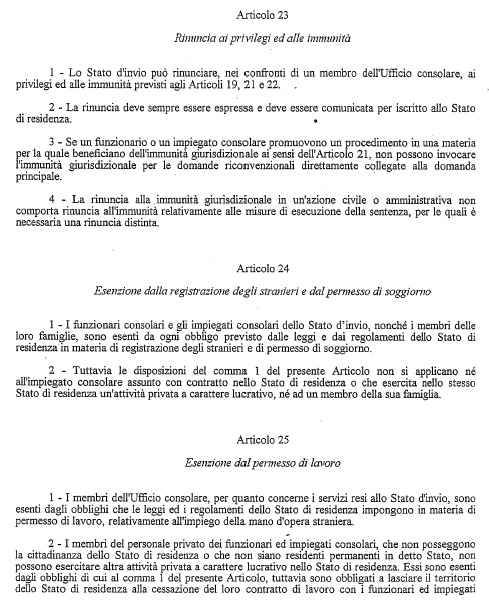 Articolo 23

Rinuncia ai privilegi ed alle immunità

1 - Lo Stato d'invio può rinunciare, nei confronti di un membro dell'Ufficio consolare, ai privilegi ed alle immunità previsti agli Articoli 19, 21 e 22.

2 - La rinuncia deve sempre essere espressa e deve essere comunicata per iscritto allo Stato di residenza.

3 - Se un funzionario o un impiegato consolare promuovono un procedimento in una materia per la quale beneficiano dell'immunità giurisdizionale ai sensi dell'Articolo 21, non possono invocare l'immunità giurisdizionale per le domande riconvenzionali direttamente collegate alla domanda principale.

4 - La rinuncia alla immunità giurisdizionale in un'azione civile o amministrativa non comporta rinuncia all'immunità relativamente alle misure di esecuzione della sentenza, per le quali è necessaria una rinuncia distinta.

Articolo 24

Esenzione dalla registrazione degli stranieri e dal permesso di soggiorno

1 - I funzionari consolari e gli impiegati consolari dello Stato d'invio, nonché i membri delle loro famiglie, sono esenti da ogni obbligo previsto dalle leggi e dai regolamenti dello Stato di residenza in materia di registrazione degli stranieri e di permesso di soggiorno.

2 - Tuttavia le disposizioni del comma 1 del presente Articolo non si applicano né all'impiegato consolare assunto con contratto nello Stato di residenza o che esercita nello stesso Stato di residenza un'attività privata a carattere lucrativo, né ad un membro della sua famiglia.

Articolo 25

Esenzione dal permesso di lavoro

1 - I membri dell'Ufficio consolare, per quanto concerne i servizi resi allo Stato d'invio, sono esenti dagli obblighi che le leggi ed i regolamenti dello Stato di residenza impongono in materia di permesso di lavoro, relativamente all'impiego della mano d'opera straniera.

2 - I membri del personale privato dei funzionari ed impiegati consolari, che non posseggono la cittadinanza dello Stato di residenza o che non siano residenti permanenti in detto Stato, non possono esercitare altra attività privata a carattere lucrativo nello Stato di residenza. Essi sono esenti dagli obblighi di cui al comma 1 del presente Articolo, tuttavia sono obbligati a lasciare il territorio dello Stato di residenza alla cessazione del loro contratto di lavoro con i funzionari ed impiegati